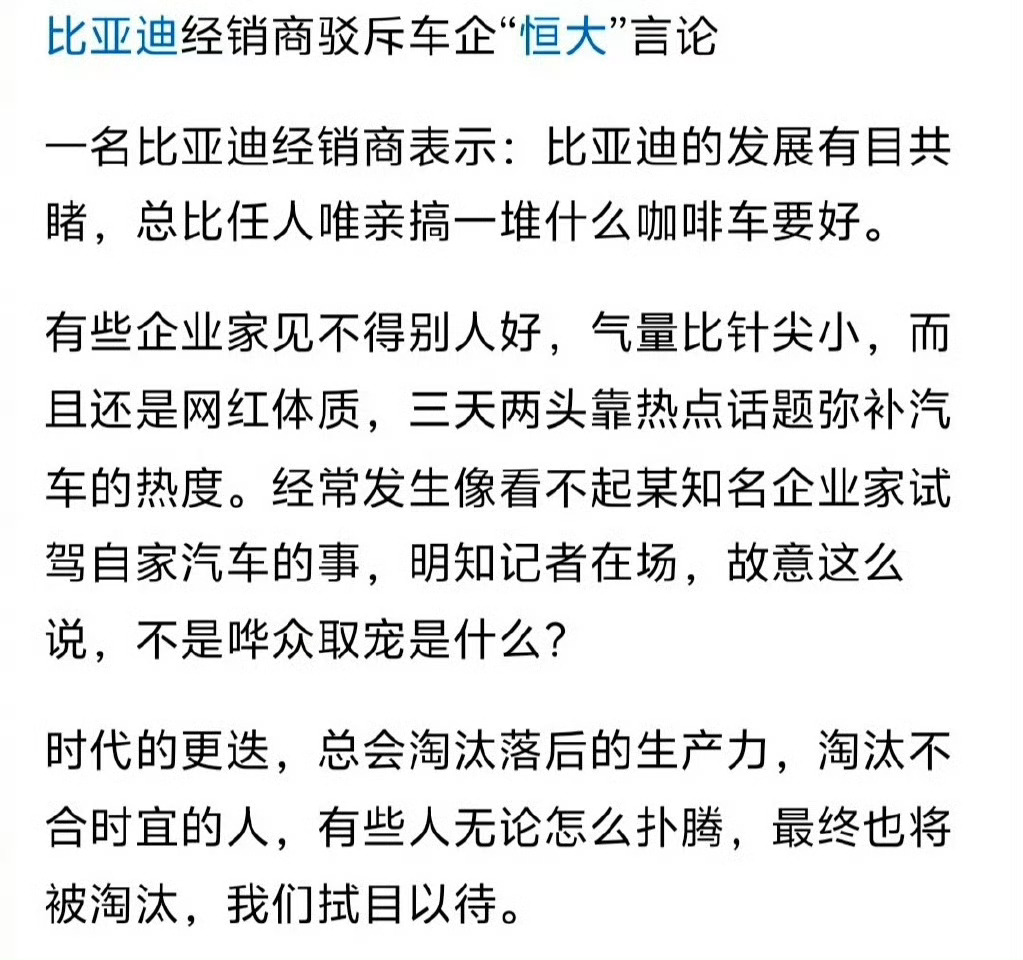 比亚迪经销商驳斥车企“恒大”言论

一名比亚迪经销商表示：比亚迪的发展有目共睹，总比任人唯亲搞一堆什么咖啡车要好。

有些企业家见不得别人好，气量比针尖小，而且还是网红体质，三天两头靠热点话题弥补汽车的热度。经常发生像看不起某知名企业家试驾自家汽车的事，明知记者在场，故意这么说，不是哗众取宠是什么？

时代的更迭，总会淘汰落后的生产力，淘汰不合时宜的人，有些人无论怎么扑腾，最终也将被淘汰，我们拭目以待。